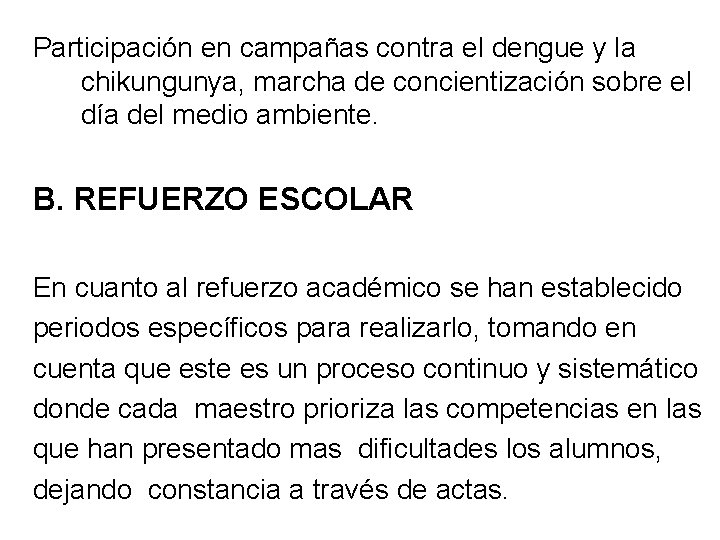 Participación en campañas contra el dengue y la chikungunya, marcha de concientización sobre el día del medio ambiente.

B. REFUERZO ESCOLAR

En cuanto al refuerzo académico se han establecido periodos específicos para realizarlo, tomando en cuenta que este es un proceso continuo y sistemático donde cada maestro prioriza las competencias en las que han presentado mas dificultades los alumnos, dejando constancia a través de actas.